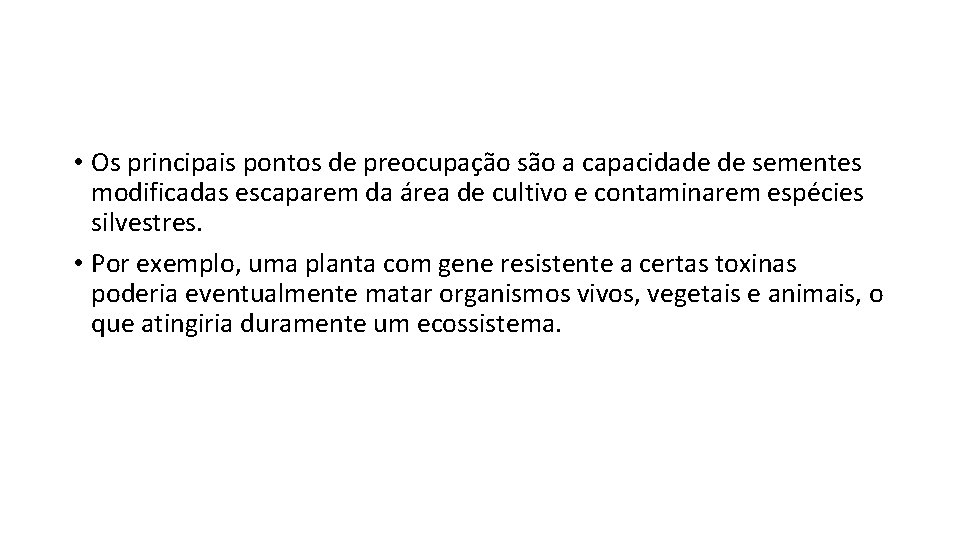 • Os principais pontos de preocupação são a capacidade de sementes modificadas escaparem da área de cultivo e contaminarem espécies silvestres.

• Por exemplo, uma planta com gene resistente a certas toxinas poderia eventualmente matar organismos vivos, vegetais e animais, o que atingiria duramente um ecossistema.